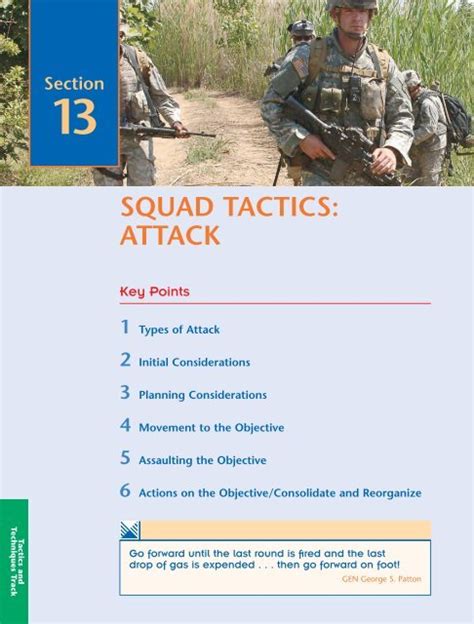 Section
13

SQUAD TACTICS: ATTACK

Key Points

1 Types of Attack

2 Initial Considerations

3 Planning Considerations

4 Movement to the Objective

5 Assaulting the Objective

6 Actions on the Objective/Consolidate and Reorganize

Go forward until the last round is fired and the last drop of gas is expended . . . then go forward on foot!

GEN George S. Patton

Tactics and Techniques Track